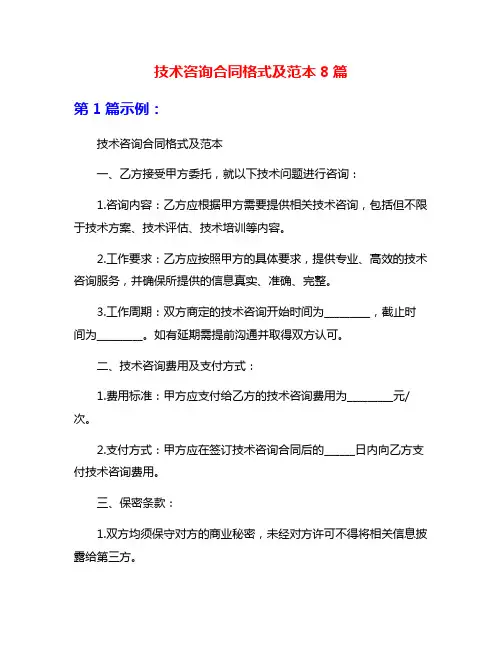 技术咨询合同格式及范本 8 篇

第 1 篇示例：

技术咨询合同格式及范本

一、乙方接受甲方委托，就以下技术问题进行咨询：

1.咨询内容：乙方应根据甲方需要提供相关技术咨询，包括但不限于技术方案、技术评估、技术培训等内容。

2.工作要求：乙方应按照甲方的具体要求，提供专业、高效的技术咨询服务，并确保所提供的信息真实、准确、完整。

3.工作周期：双方商定的技术咨询开始时间为________，截止时间为________。如有延期需提前沟通并取得双方认可。

二、技术咨询费用及支付方式：

1.费用标准：甲方应支付给乙方的技术咨询费用为________元/次。

2.支付方式：甲方应在签订技术咨询合同后的_____日内向乙方支付技术咨询费用。

三、保密条款：

1.双方均须保守对方的商业秘密，未经对方许可不得将相关信息披露给第三方。